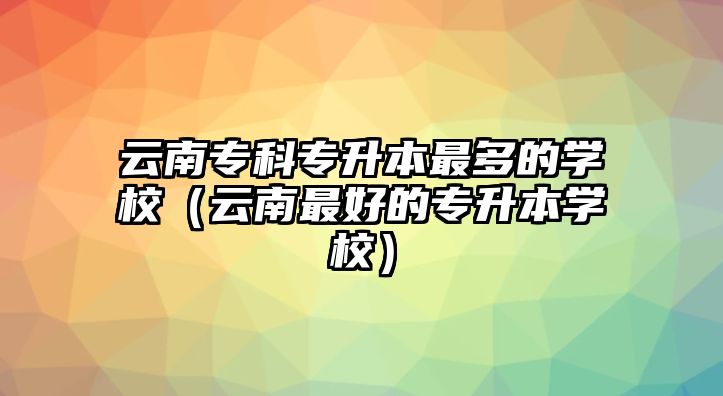 云南专科专升本最多的学校（云南最好的专升本学校）